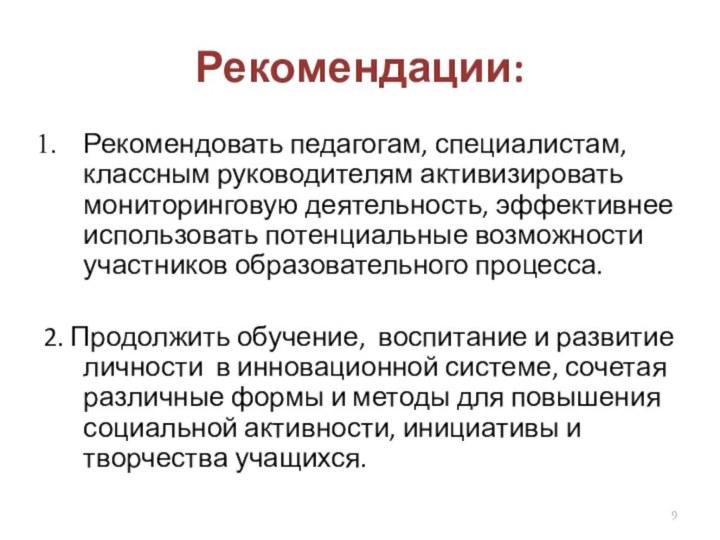 Рекомендации:

1. Рекомендовать педагогам, специалистам, классным руководителям активизировать мониторинговую деятельность, эффективнее использовать потенциальные возможности участников образовательного процесса.

2. Продолжить обучение, воспитание и развитие личности в инновационной системе, сочетая различные формы и методы для повышения социальной активности, инициативы и творчества учащихся.

9